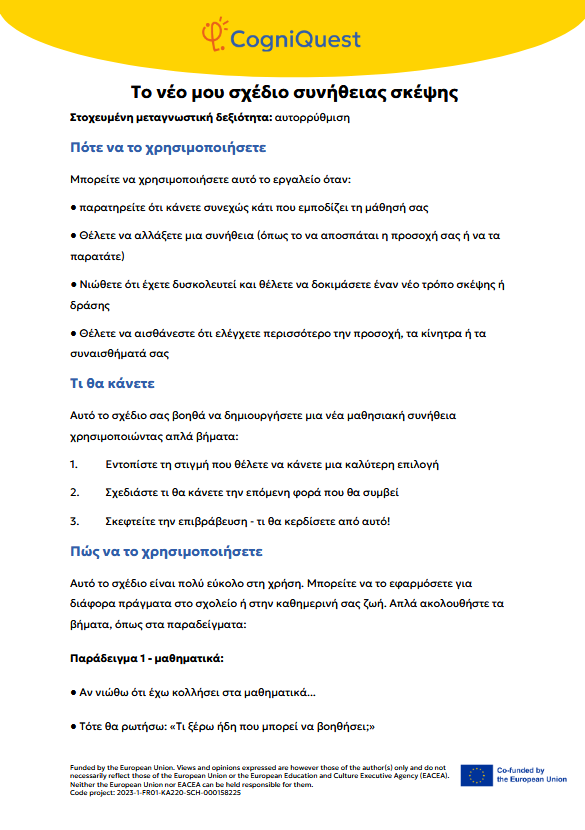 CogniQuest

Το νέο μου σχέδιο συνήθειας σκέψης

Στοχευμένη μεταγνωστική δεξιότητα: αυτορρύθμιση

Πότε να το χρησιμοποιήσετε

Μπορείτε να χρησιμοποιήσετε αυτό το εργαλείο όταν:

● παρατηρείτε ότι κάνετε συνεχώς κάτι που εμποδίζει τη μάθησή σας

● Θέλετε να αλλάξετε μια συνήθεια (όπως το να αποσπάται η προσοχή σας ή να τα παρατάτε)

● Νιώθετε ότι έχετε δυσκολευτεί και θέλετε να δοκιμάσετε έναν νέο τρόπο σκέψης ή δράσης

● Θέλετε να αισθάνεστε ότι ελέγχετε περισσότερο την προσοχή, τα κίνητρα ή τα συναισθήματά σας

Τι θα κάνετε

Αυτό το σχέδιο σας βοηθά να δημιουργήσετε μια νέα μαθησιακή συνήθεια χρησιμοποιώντας απλά βήματα:

1. Εντοπίστε τη στιγμή που θέλετε να κάνετε μια καλύτερη επιλογή

2. Σχεδιάστε τι θα κάνετε την επόμενη φορά που θα συμβεί

3. Σκεφτείτε την επιβράβευση - τι θα κερδίσετε από αυτό!

Πώς να το χρησιμοποιήσετε

Αυτό το σχέδιο είναι πολύ εύκολο στη χρήση. Μπορείτε να το εφαρμόσετε για διάφορα πράγματα στο σχολείο ή στην καθημερινή σας ζωή. Απλά ακολουθήστε τα βήματα, όπως στα παραδείγματα:

Παράδειγμα 1 - μαθηματικά:

● Αν νιώθω ότι έχω κολλήσει στα μαθηματικά...

● Τότε θα ρωτήσω: «Τι ξέρω ήδη που μπορεί να βοηθήσει;»

Funded by the European Union. Views and opinions expressed are however those of the author(s) only and do not necessarily reflect those of the European Union or the European Education and Culture Executive Agency (EACEA). Neither the European Union nor EACEA can be held responsible for them.
Code project: 2023-1-FR01-KA220-SCH-000158225

Co-funded by the European Union